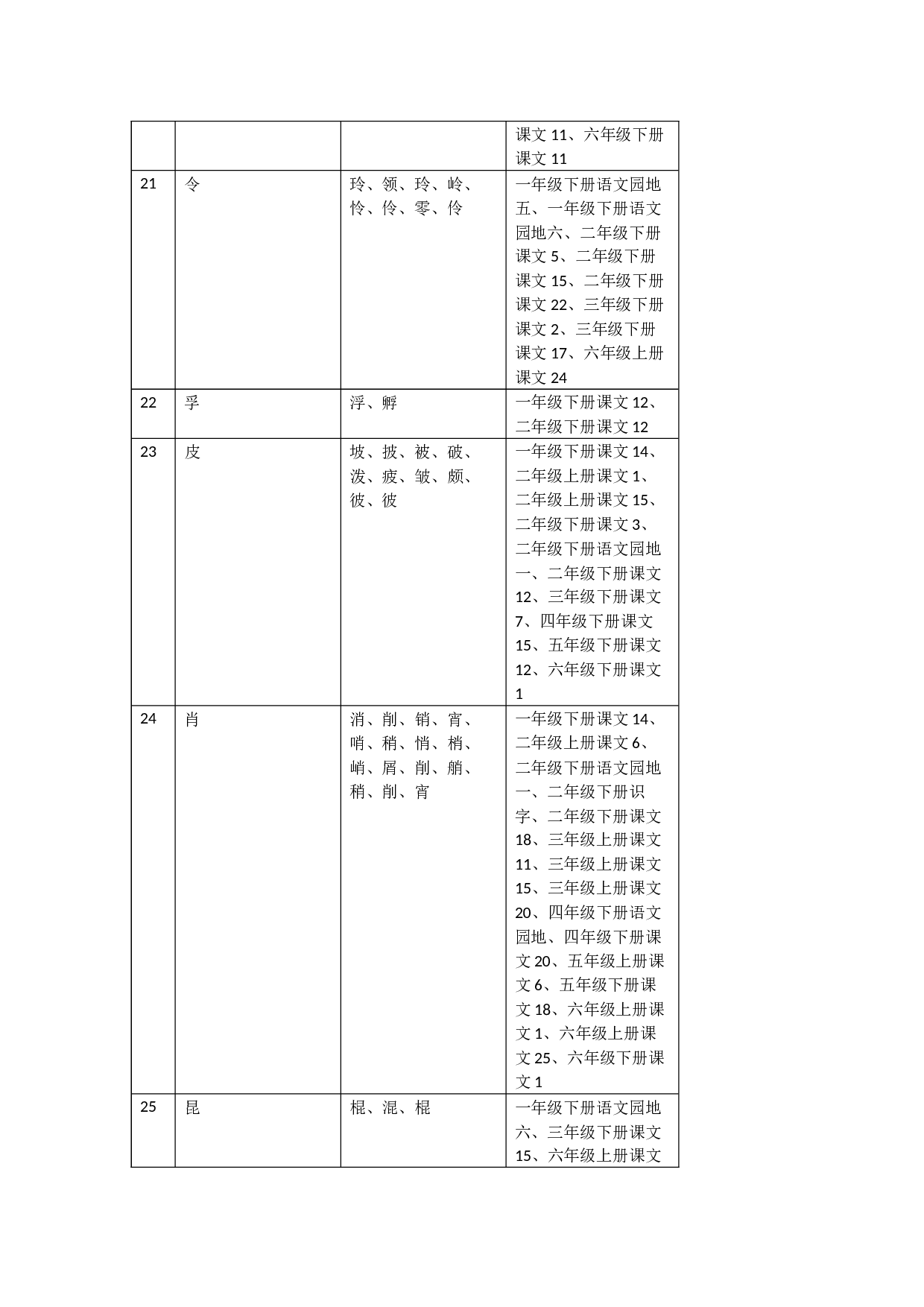 | | | | 课文 11、六年级下册课文 11 |
|---|---|---|---|
| 21 | 令 | 玲、领、玲、岭、怜、伶、零、伶 | 一年级下册语文园地五、一年级下册语文园地六、二年级下册课文 5、二年级下册课文 15、二年级下册课文 22、三年级下册课文 2、三年级下册课文 17、六年级上册课文 24 |
| 22 | 孚 | 浮、孵 | 一年级下册课文 12、二年级下册课文 12 |
| 23 | 皮 | 坡、披、被、破、泼、疲、皱、颇、彼、彼 | 一年级下册课文 14、二年级上册课文 1、二年级上册课文 15、二年级下册课文 3、二年级下册语文园地一、二年级下册课文 12、三年级下册课文 7、四年级下册课文 15、五年级下册课文 12、六年级下册课文 1 |
| 24 | 肖 | 消、削、销、宵、哨、稍、悄、梢、峭、屑、削、艄、稍、削、宵 | 一年级下册课文 14、二年级上册课文 6、二年级下册语文园地一、二年级下册识字、二年级下册课文 18、三年级上册课文 11、三年级上册课文 15、三年级上册课文 20、四年级下册语文园地、四年级下册课文 20、五年级上册课文 6、五年级下册课文 18、六年级上册课文 1、六年级上册课文 25、六年级下册课文 1 |
| 25 | 昆 | 棍、混、棍 | 一年级下册语文园地六、三年级下册课文 15、六年级上册课文 |